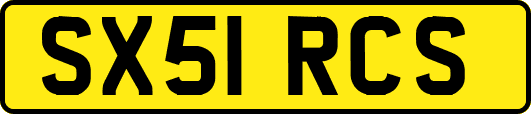 SX51 RCS